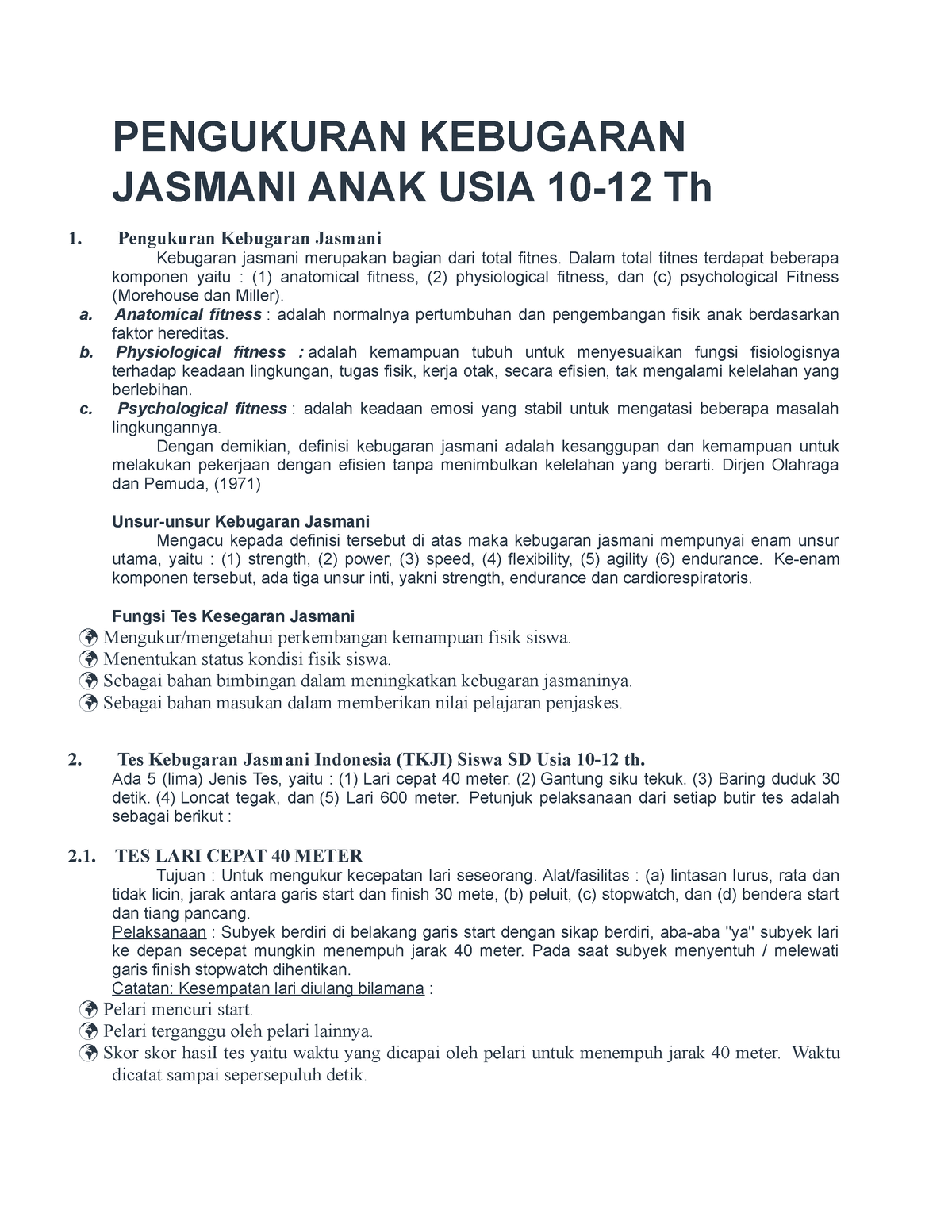 PENGUKURAN KEBUGARAN JASMANI ANAK USIA 10-12 Th

1. Pengukuran Kebugaran Jasmani

Kebugaran jasmani merupakan bagian dari total fitnes. Dalam total titnes terdapat beberapa komponen yaitu : (1) anatomical fitness, (2) physiological fitness, dan (c) psychological Fitness (Morehouse dan Miller).

a. Anatomical fitness : adalah normalnya pertumbuhan dan pengembangan fisik anak berdasarkan faktor hereditas.

b. Physiological fitness : adalah kemampuan tubuh untuk menyesuaikan fungsi fisiologisnya terhadap keadaan lingkungan, tugas fisik, kerja otak, secara efisien, tak mengalami kelelahan yang berlebihan.

c. Psychological fitness : adalah keadaan emosi yang stabil untuk mengatasi beberapa masalah lingkungannya.

Dengan demikian, definisi kebugaran jasmani adalah kesanggupan dan kemampuan untuk melakukan pekerjaan dengan efisien tanpa menimbulkan kelelahan yang berarti. Dirjen Olahraga dan Pemuda, (1971)

Unsur-unsur Kebugaran Jasmani

Mengacu kepada definisi tersebut di atas maka kebugaran jasmani mempunyai enam unsur utama, yaitu : (1) strength, (2) power, (3) speed, (4) flexibility, (5) agility (6) endurance. Ke-enam komponen tersebut, ada tiga unsur inti, yakni strength, endurance dan cardiorespiratoris.

Fungsi Tes Kesegaran Jasmani

Mengukur/mengetahui perkembangan kemampuan fisik siswa.
Menentukan status kondisi fisik siswa.
Sebagai bahan bimbingan dalam meningkatkan kebugaran jasmaninya.
Sebagai bahan masukan dalam memberikan nilai pelajaran penjaskes.

2. Tes Kebugaran Jasmani Indonesia (TKJI) Siswa SD Usia 10-12 th.

Ada 5 (lima) Jenis Tes, yaitu : (1) Lari cepat 40 meter. (2) Gantung siku tekuk. (3) Baring duduk 30 detik. (4) Loncat tegak, dan (5) Lari 600 meter. Petunjuk pelaksanaan dari setiap butir tes adalah sebagai berikut :

2.1. TES LARI CEPAT 40 METER

Tujuan : Untuk mengukur kecepatan lari seseorang. Alat/fasilitas : (a) lintasan lurus, rata dan tidak licin, jarak antara garis start dan finish 30 mete, (b) peluit, (c) stopwatch, dan (d) bendera start dan tiang pancang.

Pelaksanaan : Subyek berdiri di belakang garis start dengan sikap berdiri, aba-aba "ya" subyek lari ke depan secepat mungkin menempuh jarak 40 meter. Pada saat subyek menyentuh / melewati garis finish stopwatch dihentikan.

Catatan: Kesempatan lari diulang bilamana :

Pelari mencuri start.
Pelari terganggu oleh pelari lainnya.
Skor skor hasiI tes yaitu waktu yang dicapai oleh pelari untuk menempuh jarak 40 meter. Waktu dicatat sampai sepersepuluh detik.